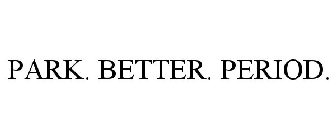 PARK. BETTER. PERIOD.